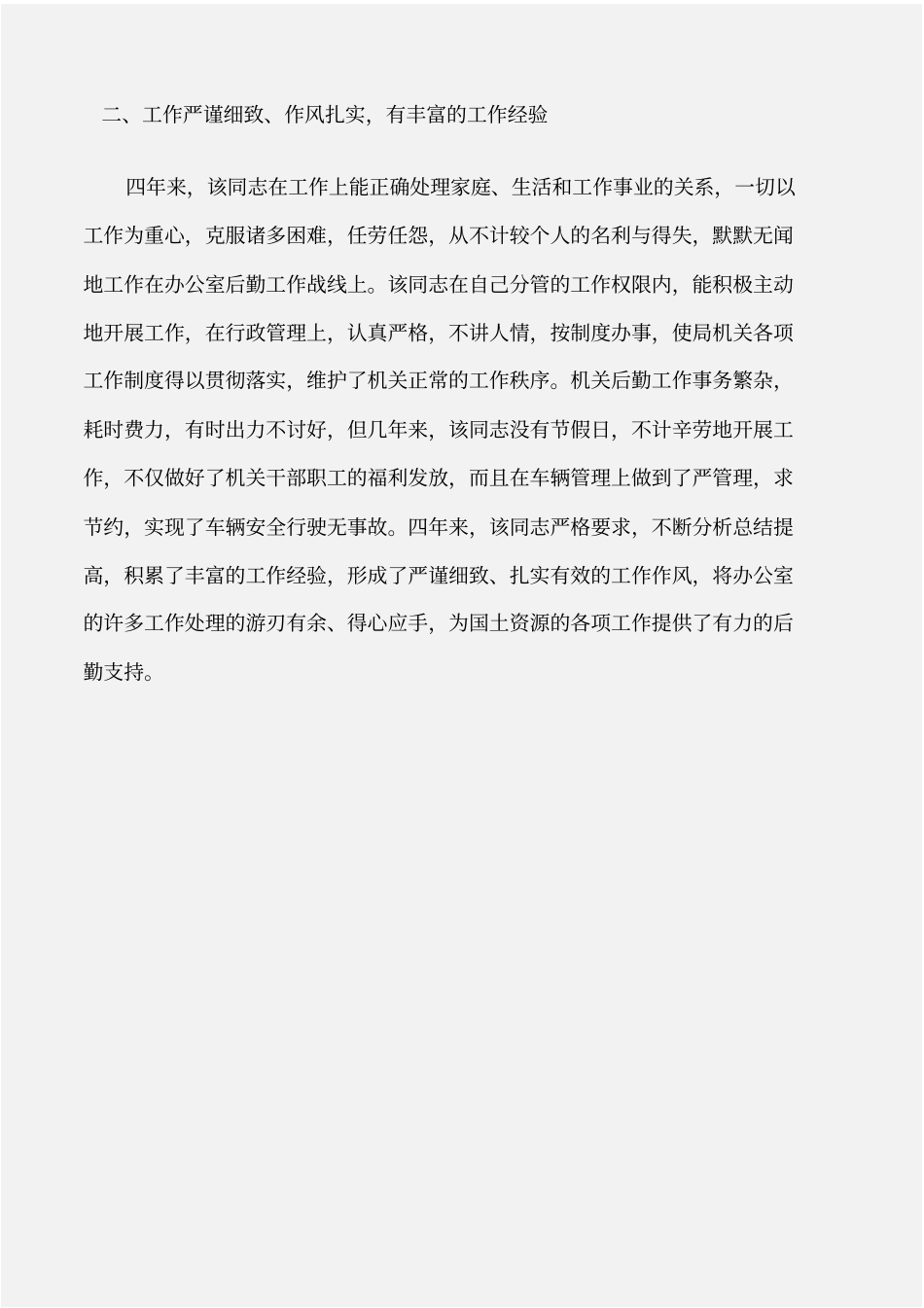 二、工作严谨细致、作风扎实，有丰富的工作经验

四年来，该同志在工作上能正确处理家庭、生活和工作事业的关系，一切以工作为重心，克服诸多困难，任劳任怨，从不计较个人的名利与得失，默默无闻地工作在办公室后勤工作战线上。该同志在自己分管的工作权限内，能积极主动地开展工作，在行政管理上，认真严格，不讲人情，按制度办事，使局机关各项工作制度得以贯彻落实，维护了机关正常的工作秩序。机关后勤工作事务繁杂，耗时费力，有时出力不讨好，但几年来，该同志没有节假日，不计辛劳地开展工作，不仅做好了机关干部职工的福利发放，而且在车辆管理上做到了严管理，求节约，实现了车辆安全行驶无事故。四年来，该同志严格要求，不断分析总结提高，积累了丰富的工作经验，形成了严谨细致、扎实有效的工作作风，将办公室的许多工作处理的游刃有余、得心应手，为国土资源的各项工作提供了有力的后勤支持。